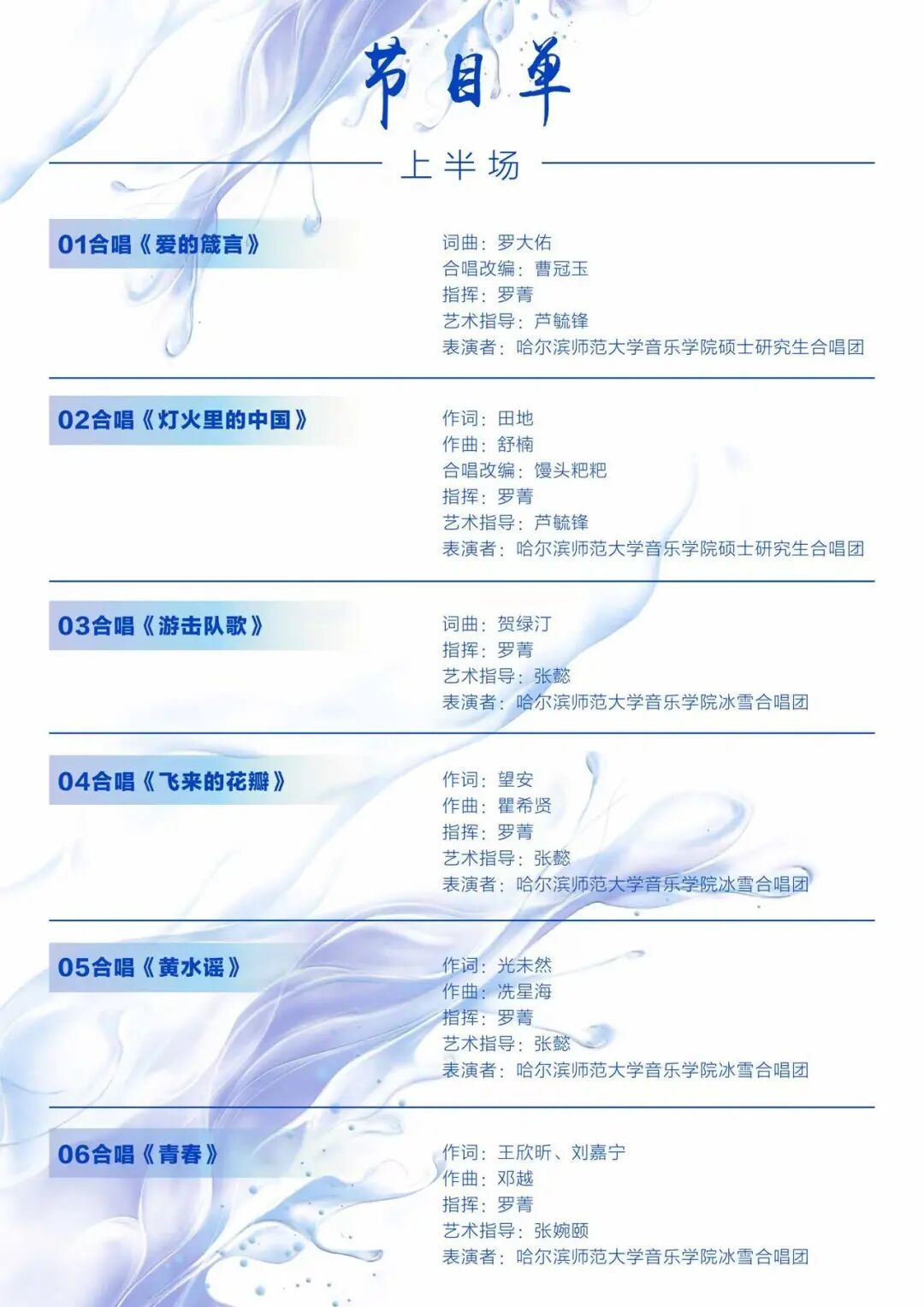 节目单

上半场

01合唱《爱的箴言》

词曲：罗大佑
合唱改编：曹冠玉
指挥：罗菁
艺术指导：芦毓锋
表演者：哈尔滨师范大学音乐学院硕士研究生合唱团

02合唱《灯火里的中国》

作词：田地
作曲：舒楠
合唱改编：馒头粑粑
指挥：罗菁
艺术指导：芦毓锋
表演者：哈尔滨师范大学音乐学院硕士研究生合唱团

03合唱《游击队歌》

词曲：贺绿汀
指挥：罗菁
艺术指导：张懿
表演者：哈尔滨师范大学音乐学院冰雪合唱团

04合唱《飞来的花瓣》

作词：望安
作曲：瞿希贤
指挥：罗菁
艺术指导：张懿
表演者：哈尔滨师范大学音乐学院冰雪合唱团

05合唱《黄水谣》

作词：光未然
作曲：冼星海
指挥：罗菁
艺术指导：张懿
表演者：哈尔滨师范大学音乐学院冰雪合唱团

06合唱《青春》

作词：王欣昕、刘嘉宁
作曲：邓越
指挥：罗菁
艺术指导：张婉颐
表演者：哈尔滨师范大学音乐学院冰雪合唱团